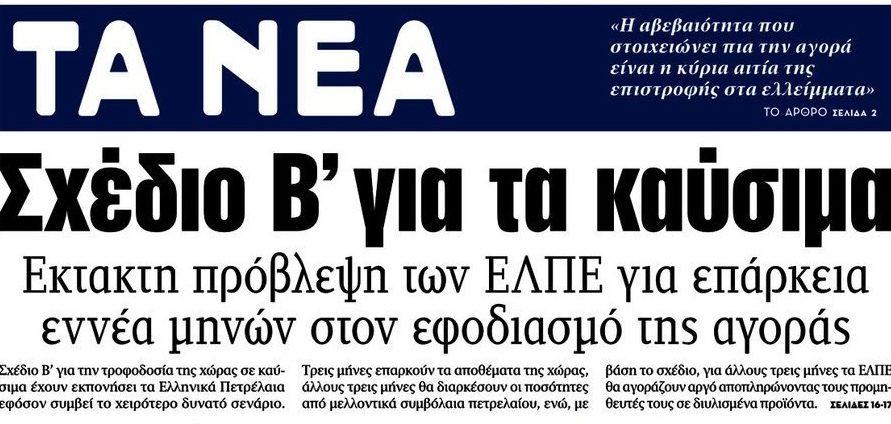 ΤΑ ΝΕΑ

«Η αβεβαιότητα που στοιχειώνει πια την αγορά είναι η κύρια αιτία της επιστροφής στα ελλείμματα»

ΤΟ ΑΡΘΡΟ ΣΕΛΙΔΑ 2

Σχέδιο Β' για τα καύσιμα

Εκτακτη πρόβλεψη των ΕΛΠΕ για επάρκεια εννέα μηνών στον εφοδιασμό της αγοράς

Σχέδιο Β' για την τροφοδοσία της χώρας σε καύσιμα έχουν εκπονήσει τα Ελληνικά Πετρέλαια εφόσον συμβεί το χειρότερο δυνατό σενάριο.

Τρεις μήνες επαρκούν τα αποθέματα της χώρας, άλλους τρεις μήνες θα διαρκέσουν οι ποσότητες από μελλοντικά συμβόλαια πετρελαίου, ενώ, με

βάση το σχέδιο, για άλλους τρεις μήνες τα ΕΛΠΕ θα αγοράζουν αργό αποπληρώνοντας τους προμηθευτές τους σε διυλισμένα προϊόντα. ΣΕΛΙΔΕΣ 16-17